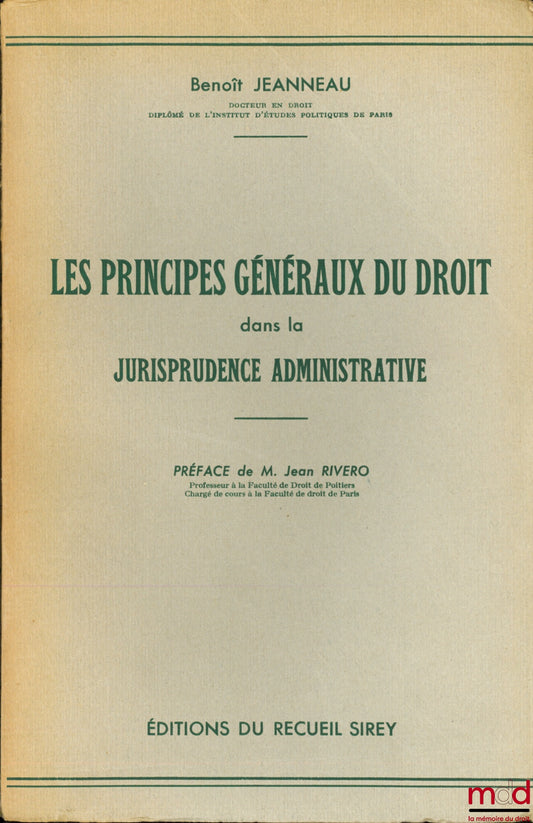 Benoît JEANNEAU

DOCTEUR EN DROIT
DIPLÔMÉ DE L'INSTITUT D'ÉTUDES POLITIQUES DE PARIS

LES PRINCIPES GÉNÉRAUX DU DROIT
dans la
JURISPRUDENCE ADMINISTRATIVE

PRÉFACE de M. Jean RIVERO
Professeur à la Faculté de Droit de Poitiers
Chargé de cours à la Faculté de droit de Paris

ÉDITIONS DU RECUEIL SIREY

mdd
la mémoire du droit